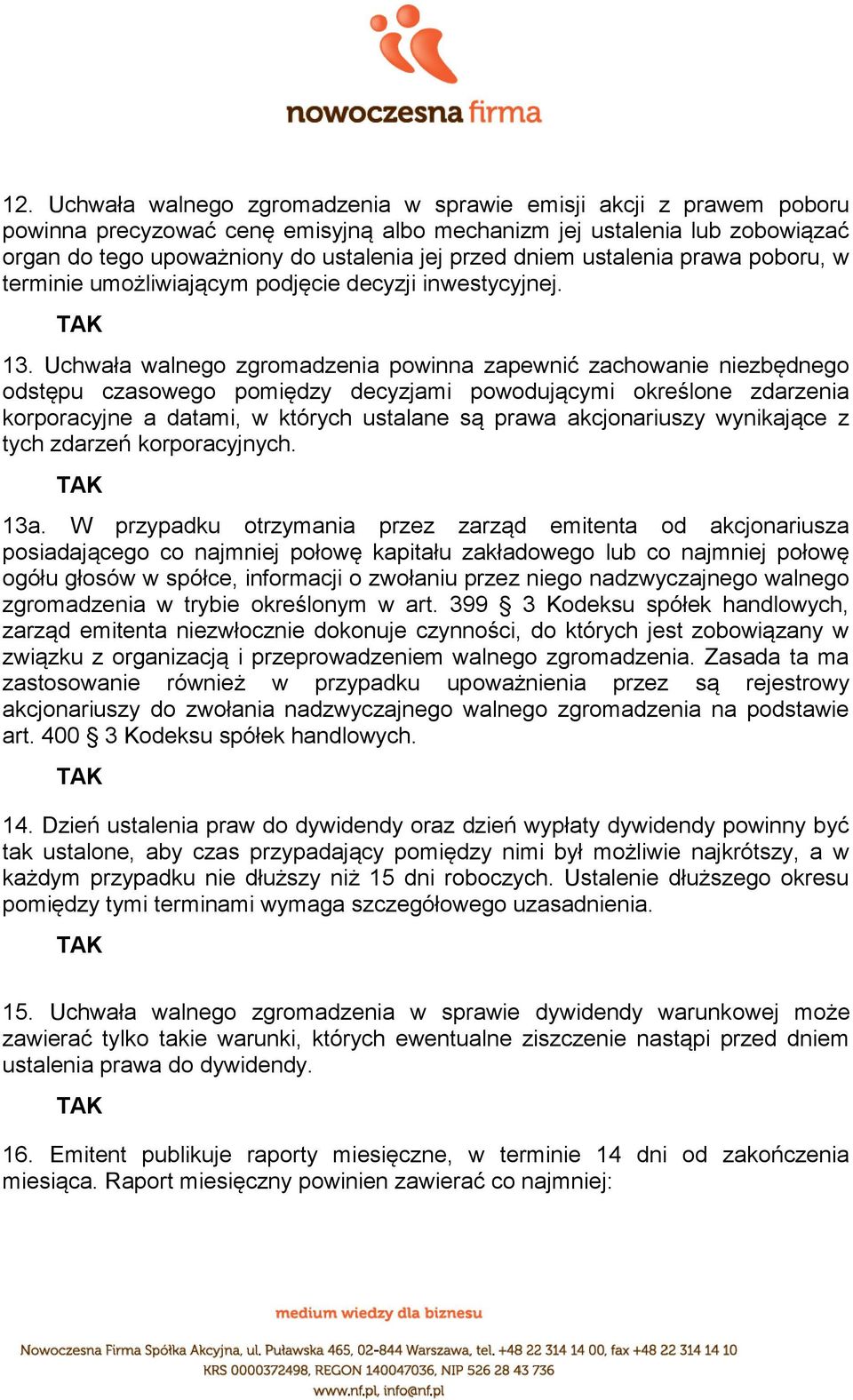 nowoczesna firma

12. Uchwała walnego zgromadzenia w sprawie emisji akcji z prawem poboru powinna precyzować cenę emisyjną albo mechanizm jej ustalenia lub zobowiązać organ do tego upoważniony do ustalenia jej przed dniem ustalenia prawa poboru, w terminie umożliwiającym podjęcie decyzji inwestycyjnej.

TAK

13. Uchwała walnego zgromadzenia powinna zapewnić zachowanie niezbędnego odstępu czasowego pomiędzy decyzjami powodującymi określone zdarzenia korporacyjne a datami, w których ustalane są prawa akcjonariuszy wynikające z tych zdarzeń korporacyjnych.

TAK

13a. W przypadku otrzymania przez zarząd emitenta od akcjonariusza posiadającego co najmniej połowę kapitału zakładowego lub co najmniej połowę ogółu głosów w spółce, informacji o zwołaniu przez niego nadzwyczajnego walnego zgromadzenia w trybie określonym w art. 399 § 3 Kodeksu spółek handlowych, zarząd emitenta niezwłocznie dokonuje czynności, do których jest zobowiązany w związku z organizacją i przeprowadzeniem walnego zgromadzenia. Zasada ta ma zastosowanie również w przypadku upoważnienia przez są rejestrowy akcjonariuszy do zwołania nadzwyczajnego walnego zgromadzenia na podstawie art. 400 § 3 Kodeksu spółek handlowych.

TAK

14. Dzień ustalenia praw do dywidendy oraz dzień wypłaty dywidendy powinny być tak ustalone, aby czas przypadający pomiędzy nimi był możliwie najkrótszy, a w każdym przypadku nie dłuższy niż 15 dni roboczych. Ustalenie dłuższego okresu pomiędzy tymi terminami wymaga szczegółowego uzasadnienia.

TAK

15. Uchwała walnego zgromadzenia w sprawie dywidendy warunkowej może zawierać tylko takie warunki, których ewentualne ziszczenie nastąpi przed dniem ustalenia prawa do dywidendy.

TAK

16. Emitent publikuje raporty miesięczne, w terminie 14 dni od zakończenia miesiąca. Raport miesięczny powinien zawierać co najmniej:

medium wiedzy dla biznesu

Nowoczesna Firma Spółka Akcyjna, ul. Puławska 465, 02-844 Warszawa, tel. +48 22 314 14 00, fax +48 22 314 14 10
KRS 0000372498, REGON 140047036, NIP 526 28 43 736
www.nf.pl, info@nf.pl